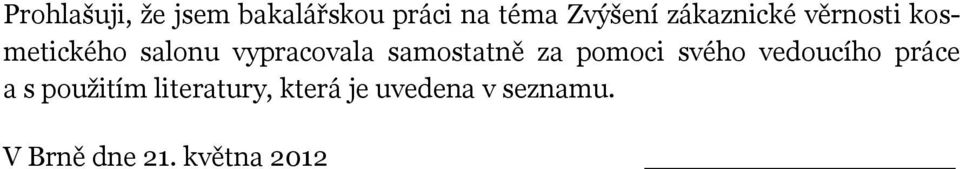 Prohlašuji, že jsem bakalářskou práci na téma Zvýšení zákaznické věrnosti kosmetického salonu vypracovala samostatně za pomoci svého vedoucího práce a s použitím literatury, která je uvedena v seznamu.

V Brně dne 21. května 2012